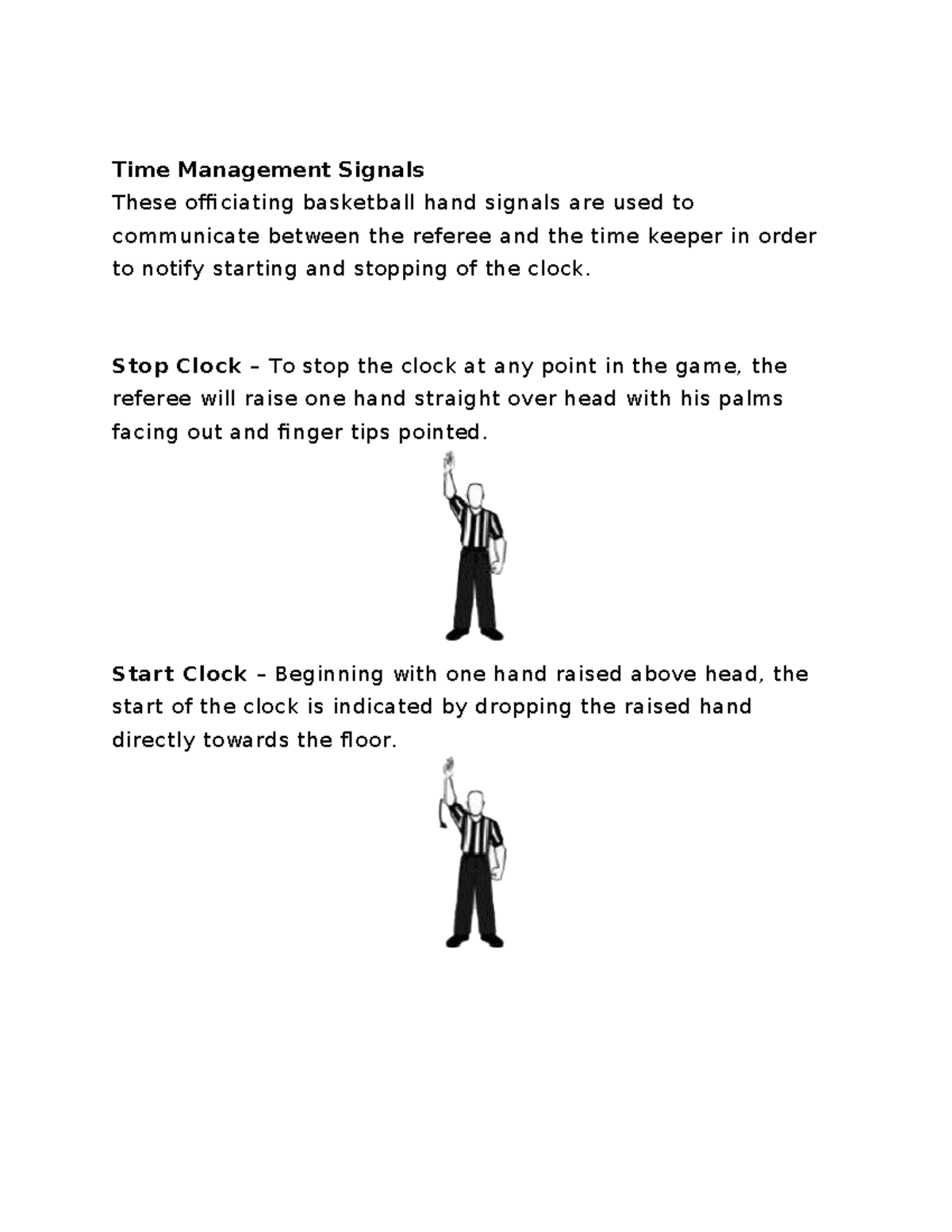 Time Management Signals

These officiating basketball hand signals are used to communicate between the referee and the time keeper in order to notify starting and stopping of the clock.

Stop Clock – To stop the clock at any point in the game, the referee will raise one hand straight over head with his palms facing out and finger tips pointed.

Start Clock – Beginning with one hand raised above head, the start of the clock is indicated by dropping the raised hand directly towards the floor.